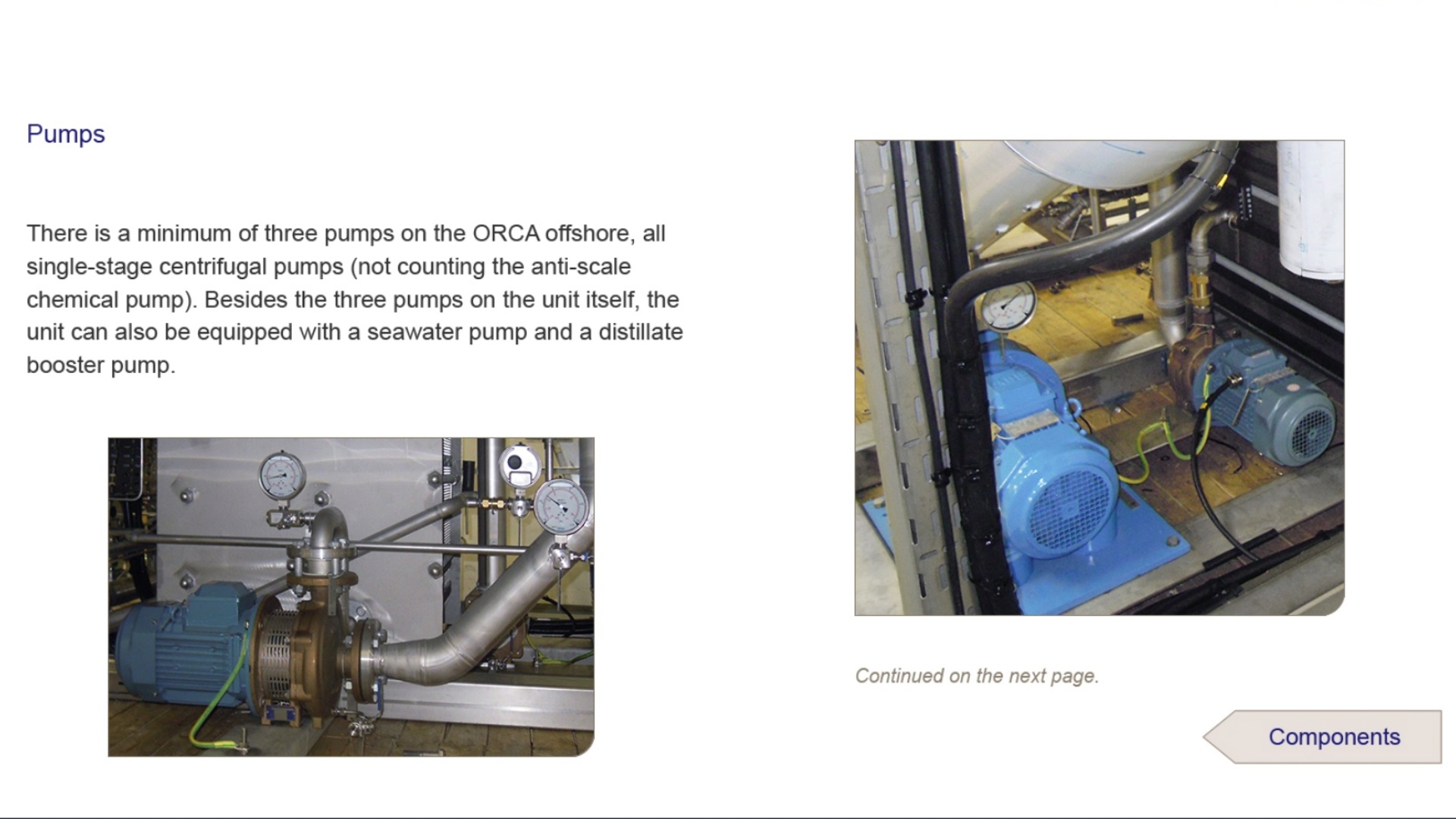 Pumps

There is a minimum of three pumps on the ORCA offshore, all single-stage centrifugal pumps (not counting the anti-scale chemical pump). Besides the three pumps on the unit itself, the unit can also be equipped with a seawater pump and a distillate booster pump.

Continued on the next page.

Components